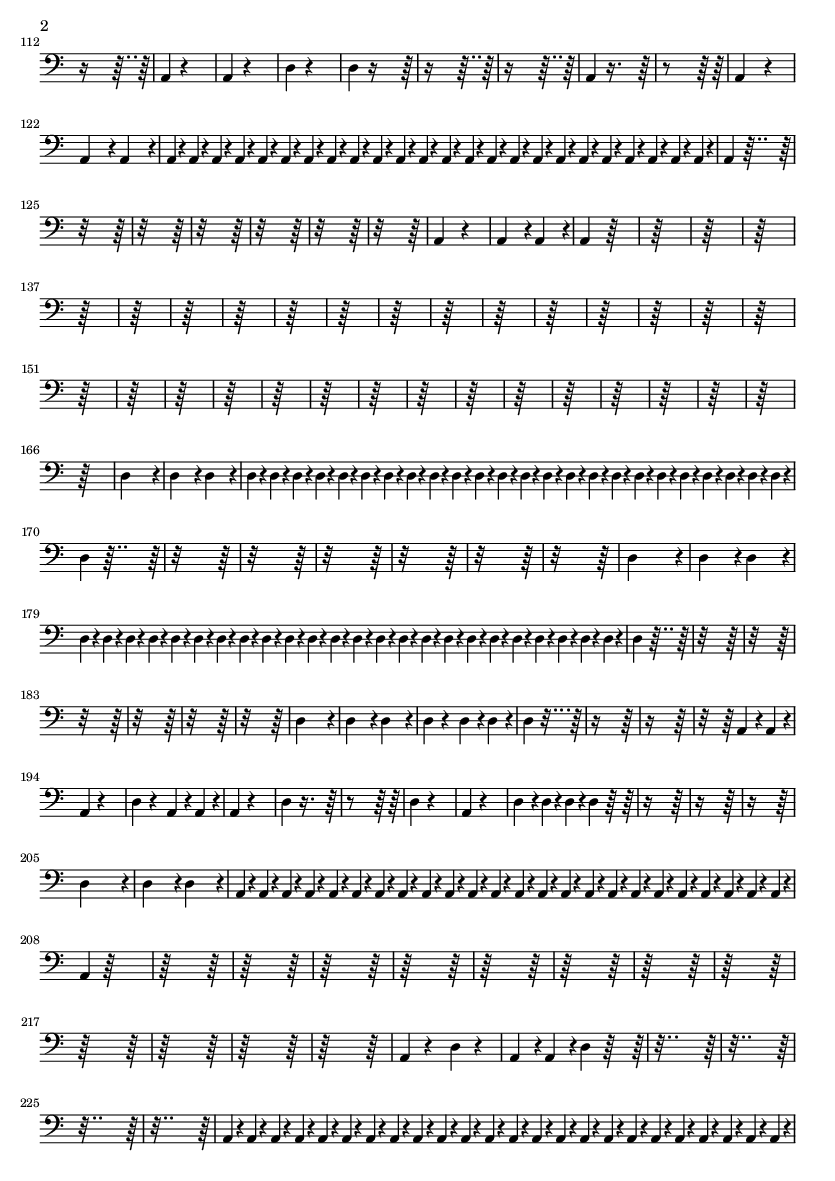 2

112

122

125

137

151

166

170

179

183

194

205

208

217

225